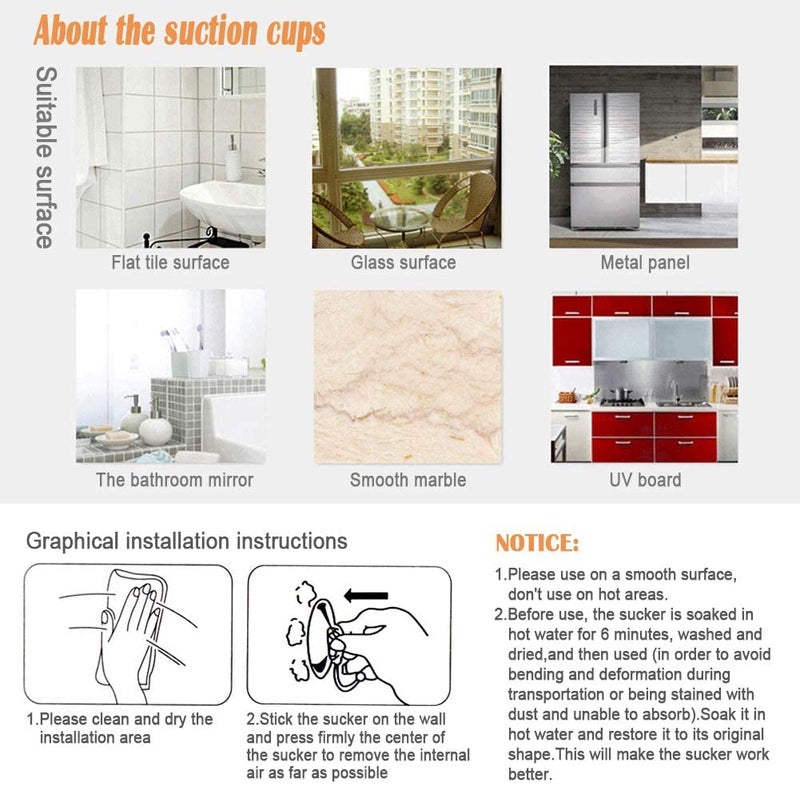 About the suction cups

Suitable surface

Flat tile surface

Glass surface

Metal panel

The bathroom mirror

Smooth marble

UV board

Graphical installation instructions

1.Please clean and dry the installation area

2.Stick the sucker on the wall and press firmly the center of the sucker to remove the internal air as far as possible

NOTICE:

1.Please use on a smooth surface, don't use on hot areas.
2.Before use, the sucker is soaked in hot water for 6 minutes, washed and dried,and then used (in order to avoid bending and deformation during transportation or being stained with dust and unable to absorb).Soak it in hot water and restore it to its original shape.This will make the sucker work better.